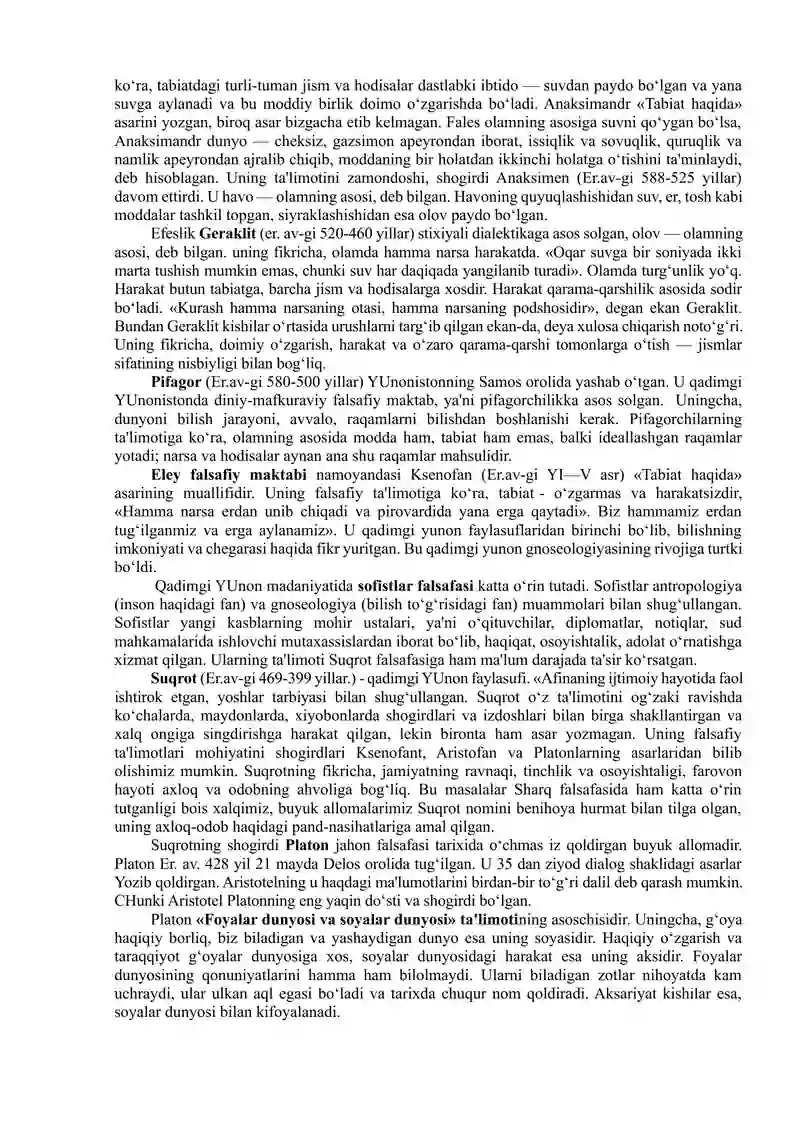 ko'ra, tabiatdagi turli-tuman jism va hodisalar dastlabki ibtido — suvdan paydo bo'lgan va yana suvga aylanadi va bu moddiy birlik doimo o'zgarishda bo'ladi. Anaksimandr «Tabiat haqida» asarini yozgan, biroq asar bizgacha etib kelmagan. Fales olamning asosiga suvni qo'ygan bo'lsa, Anaksimandr dunyo — cheksiz, gazsimon apeyrondan iborat, issiqlik va sovuqlik, quruqlik va namlik apeyrondan ajralib chiqib, moddaning bir holatdan ikkinchi holatga o'tishini ta'minlaydi, deb hisoblagan. Uning ta'limotini zamondoshi, shogirdi Anaksimen (Er.av-gi 588-525 yillar) davom ettirdi. U havo — olamning asosi, deb bilgan. Havoning quyuqlashishidan suv, er, tosh kabi moddalar tashkil topgan, siyraklashishidan esa olov paydo bo'lgan.

Efeslik Geraklit (er. av-gi 520-460 yillar) stixiyali dialektikaga asos solgan, olov — olamning asosi, deb bilgan. uning fikricha, olamda hamma narsa harakatda. «Oqar suvga bir soniyada ikki marta tushish mumkin emas, chunki suv har daqiqada yangilanib turadi». Olamda turg'unlik yo'q. Harakat butun tabiatga, barcha jism va hodisalarga xosdir. Harakat qarama-qarshilik asosida sodir bo'ladi. «Kurash hamma narsaning otasi, hamma narsaning podshosidir», degan ekan Geraklit. Bundan Geraklit kishilar o'rtasida urushlarni targ'ib qilgan ekan-da, deya xulosa chiqarish noto'g'ri. Uning fikricha, doimiy o'zgarish, harakat va o'zaro qarama-qarshi tomonlarga o'tish — jismlar sifatining nisbiyligi bilan bog'liq.

Pifagor (Er.av-gi 580-500 yillar) YUnonistonning Samos orolida yashab o'tgan. U qadimgi YUnonistonda diniy-mafkuraviy falsafiy maktab, ya'ni pifagorchilikka asos solgan. Uningcha, dunyoni bilish jarayoni, avvalo, raqamlarni bilishdan boshlanishi kerak. Pifagorchilarning ta'limotiga ko'ra, olamning asosida modda ham, tabiat ham emas, balki ideallashgan raqamlar yotadi; narsa va hodisalar aynan ana shu raqamlar mahsulidir.

Eley falsafiy maktabi namoyandasi Ksenofan (Er.av-gi YI—V asr) «Tabiat haqida» asarining muallifidir. Uning falsafiy ta'limotiga ko'ra, tabiat - o'zgarmas va harakatsizdir, «Hamma narsa erdan unib chiqadi va pirovardida yana erga qaytadi». Biz hammamiz erdan tug'ilganmiz va erga aylanamiz». U qadimgi yunon faylasuflaridan birinchi bo'lib, bilishning imkoniyati va chegarasi haqida fikr yuritgan. Bu qadimgi yunon gnoseologiyasining rivojiga turtki bo'ldi.

Qadimgi YUnon madaniyatida sofistlar falsafasi katta o'rin tutadi. Sofistlar antropologiya (inson haqidagi fan) va gnoseologiya (bilish to'g'risidagi fan) muammolari bilan shug'ullangan. Sofistlar yangi kasblarning mohir ustalari, ya'ni o'qituvchilar, diplomatlar, notiqlar, sud mahkamalarida ishlovchi mutaxassislardan iborat bo'lib, haqiqat, osoyishtalik, adolat o'rnatishga xizmat qilgan. Ularning ta'limoti Suqrot falsafasiga ham ma'lum darajada ta'sir ko'rsatgan.

Suqrot (Er.av-gi 469-399 yillar.) - qadimgi YUnon faylasufi. «Afinaning ijtimoiy hayotida faol ishtirok etgan, yoshlar tarbiyasi bilan shug'ullangan. Suqrot o'z ta'limotini og'zaki ravishda ko'chalarda, maydonlarda, xiyobonlarda shogirdlari va izdoshlari bilan birga shakllantirgan va xalq ongiga singdirishga harakat qilgan, lekin bironta ham asar yozmagan. Uning falsafiy ta'limotlari mohiyatini shogirdlari Ksenofant, Aristofan va Platonlarning asarlaridan bilib olishimiz mumkin. Suqrotning fikricha, jamiyatning ravnaqi, tinchlik va osoyishtaligi, farovon hayoti axloq va odobning ahvoliga bog'liq. Bu masalalar Sharq falsafasida ham katta o'rin tutganligi bois xalqimiz, buyuk allomalarimiz Suqrot nomini benihoya hurmat bilan tilga olgan, uning axloq-odob haqidagi pand-nasihatlariga amal qilgan.

Suqrotning shogirdi Platon jahon falsafasi tarixida o'chmas iz qoldirgan buyuk allomadir. Platon Er. av. 428 yil 21 mayda Delos orolida tug'ilgan. U 35 dan ziyod dialog shaklidagi asarlar Yozib qoldirgan. Aristotelning u haqdagi ma'lumotlarini birdan-bir to'g'ri dalil deb qarash mumkin. CHunki Aristotel Platonning eng yaqin do'sti va shogirdi bo'lgan.

Platon «Foyalar dunyosi va soyalar dunyosi» ta'limotining asoschisidir. Uningcha, g'oya haqiqiy borliq, biz biladigan va yashaydigan dunyo esa uning soyasidir. Haqiqiy o'zgarish va taraqqiyot g'oyalar dunyosiga xos, soyalar dunyosidagi harakat esa uning aksidir. Foyalar dunyosining qonuniyatlarini hamma ham bilolmaydi. Ularni biladigan zotlar nihoyatda kam uchraydi, ular ulkan aql egasi bo'ladi va tarixda chuqur nom qoldiradi. Aksariyat kishilar esa, soyalar dunyosi bilan kifoyalanadi.